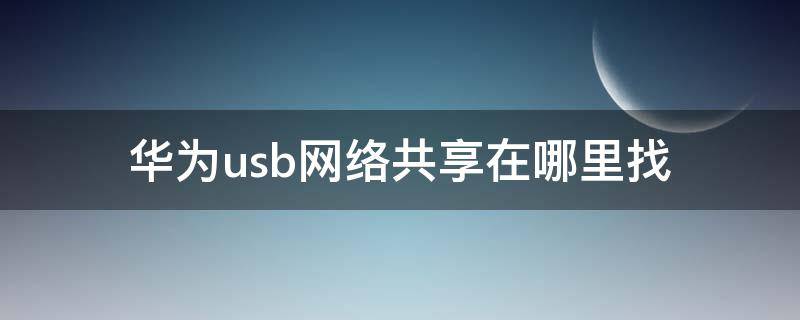 华为usb网络共享在哪里找